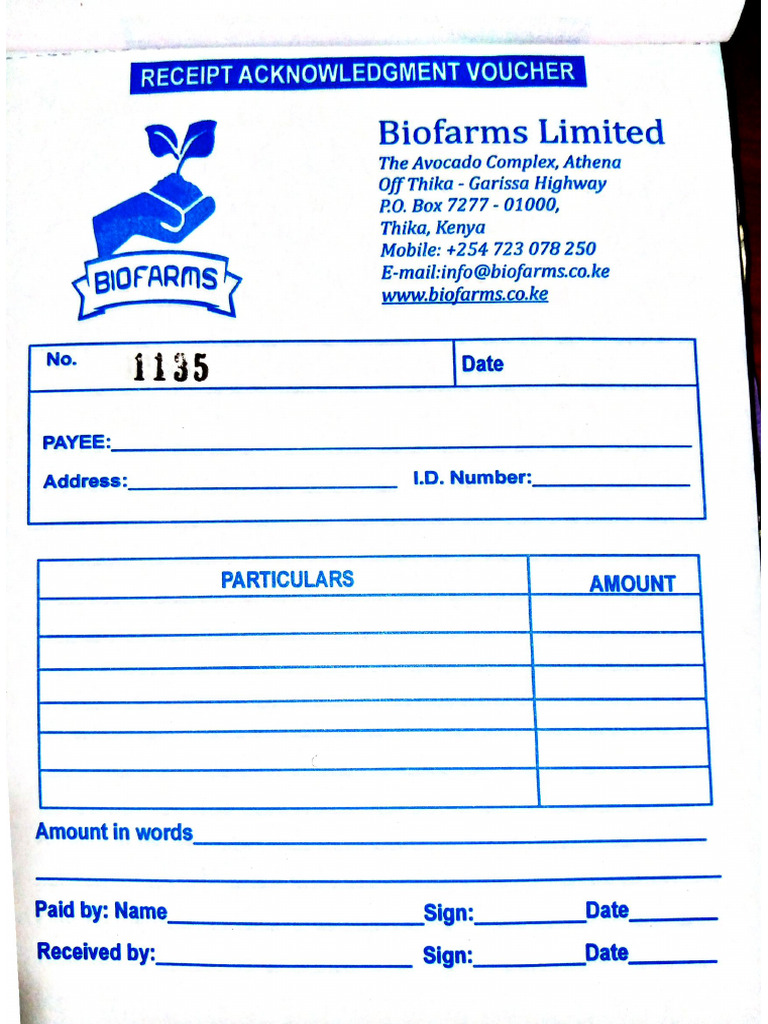 RECEIPT ACKNOWLEDGMENT VOUCHER

BIOFARMS

Biofarms Limited
The Avocado Complex, Athena
Off Thika - Garissa Highway
P.O. Box 7277 - 01000,
Thika, Kenya
Mobile: +254 723 078 250
E-mail:info@biofarms.co.ke
www.biofarms.co.ke

No. 1135 Date

PAYEE:

Address: I.D. Number:

| PARTICULARS | AMOUNT |
|---|---|
| | |
| | |
| | |
| | |
| | |
| | |

Amount in words

Paid by: Name Sign: Date

Received by: Sign: Date